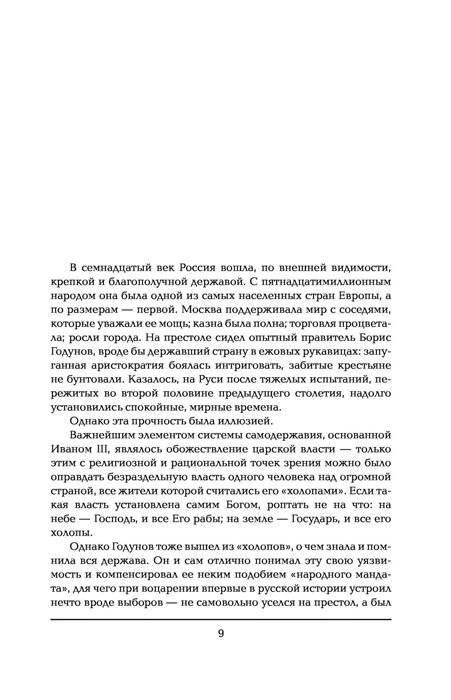 В семнадцатый век Россия вошла, по внешней видимости, крепкой и благополучной державой. С пятнадцатимиллионным народом она была одной из самых населенных стран Европы, а по размерам — первой. Москва поддерживала мир с соседями, которые уважали ее мощь; казна была полна; торговля процветала; росли города. На престоле сидел опытный правитель Борис Годунов, вроде бы державший страну в ежовых рукавицах: запуганная аристократия боялась интриговать, забитые крестьяне не бунтовали. Казалось, на Руси после тяжелых испытаний, пережитых во второй половине предыдущего столетия, надолго установились спокойные, мирные времена.

Однако эта прочность была иллюзией.

Важнейшим элементом системы самодержавия, основанной Иваном III, являлось обожествление царской власти — только этим с религиозной и рациональной точек зрения можно было оправдать безраздельную власть одного человека над огромной страной, все жители которой считались его «холопами». Если такая власть установлена самим Богом, роптать не на что: на небе — Господь, и все Его рабы; на земле — Государь, и все его холопы.

Однако Годунов тоже вышел из «холопов», о чем знала и помнила вся держава. Он и сам отлично понимал эту свою уязвимость и компенсировал ее неким подобием «народного мандата», для чего при воцарении впервые в русской истории устроил нечто вроде выборов — не самовольно уселся на престол, а был

9